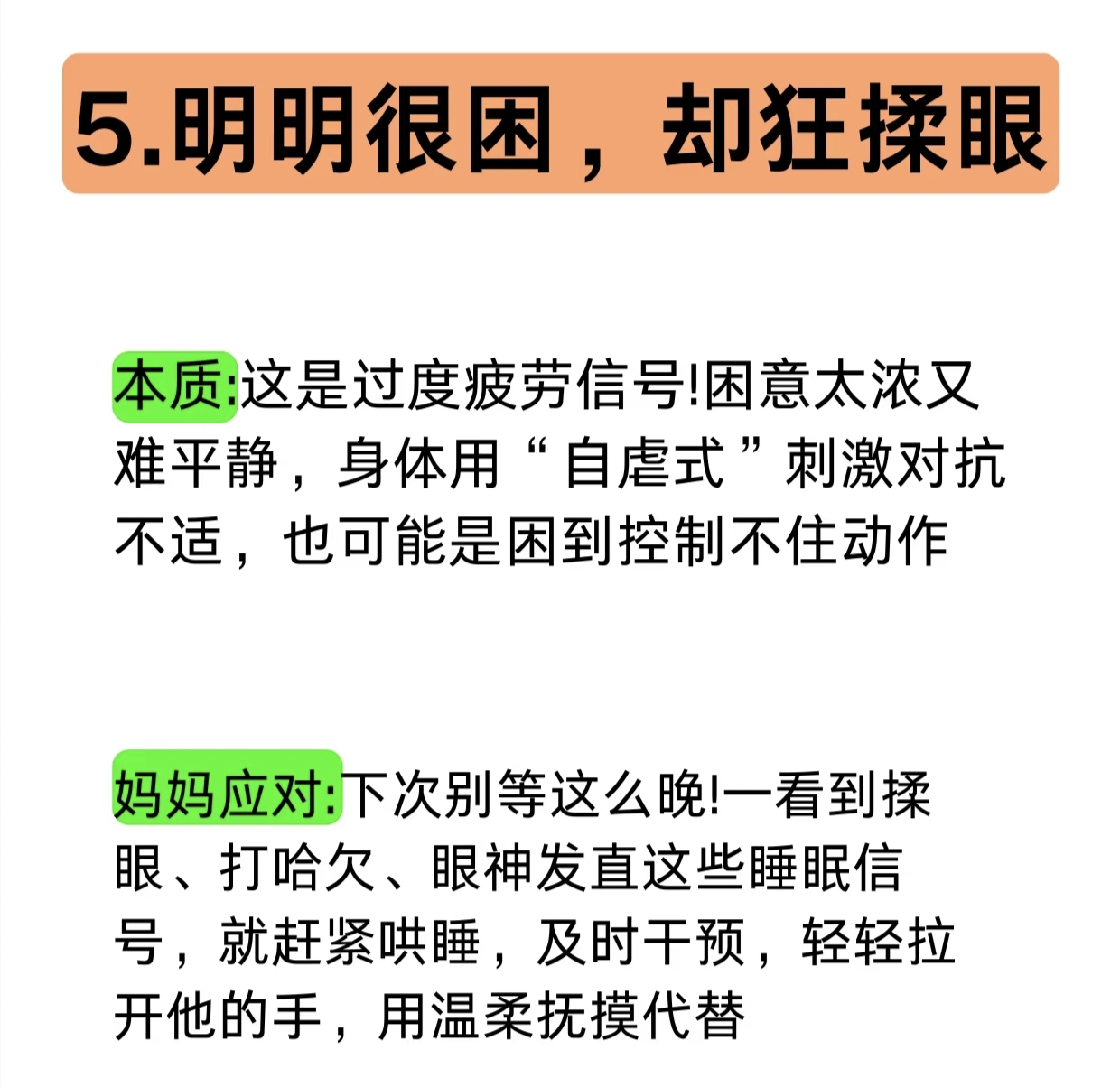 5.明明很困，却狂揉眼

本质:这是过度疲劳信号!困意太浓又难平静，身体用“自虐式”刺激对抗不适，也可能是困到控制不住动作

妈妈应对:下次别等这么晚!一看到揉眼、打哈欠、眼神发直这些睡眠信号，就赶紧哄睡，及时干预，轻轻拉开他的手，用温柔抚摸代替